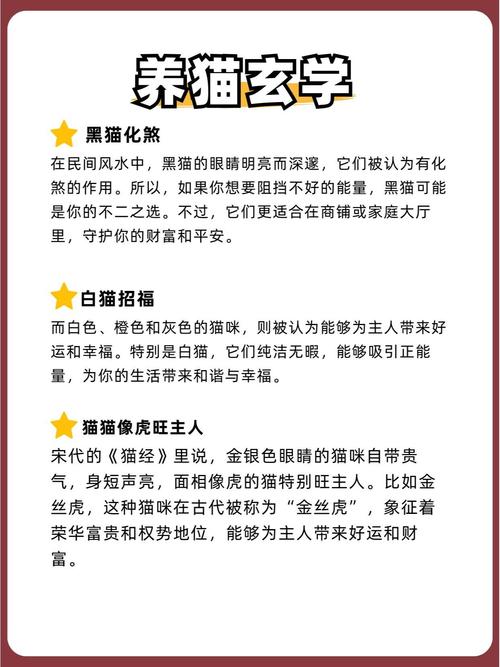 养猫玄学

黑猫化煞

在民间风水中，黑猫的眼睛明亮而深邃，它们被认为有化煞的作用。所以，如果你想要阻挡不好的能量，黑猫可能是你的不二之选。不过，它们更适合在商铺或家庭大厅里，守护你的财富和平安。

白猫招福

而白色、橙色和灰色的猫咪，则被认为能够为主人带来好运和幸福。特别是白猫，它们纯洁无暇，能够吸引正能量，为你的生活带来和谐与幸福。

猫猫像虎旺主人

宋代的《猫经》里说，金银色眼睛的猫咪自带贵气，身短声亮，面相像虎的猫特别旺主人。比如金丝虎，这种猫咪在古代被称为“金丝虎”，象征着荣华富贵和权势地位，能够为主人带来好运和财富。